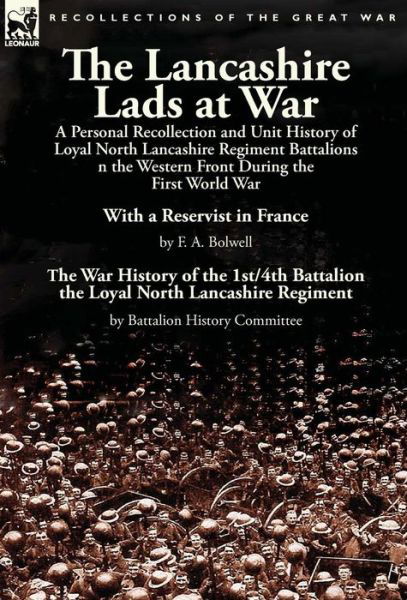 LEONAUR

RECOLLECTIONS OF THE GREAT WAR

The Lancashire Lads at War

A Personal Recollection and Unit History of Loyal North Lancashire Regiment Battalions n the Western Front During the First World War

With a Reservist in France

by F. A. Bolwell

The War History of the 1st/4th Battalion the Loyal North Lancashire Regiment

by Battalion History Committee